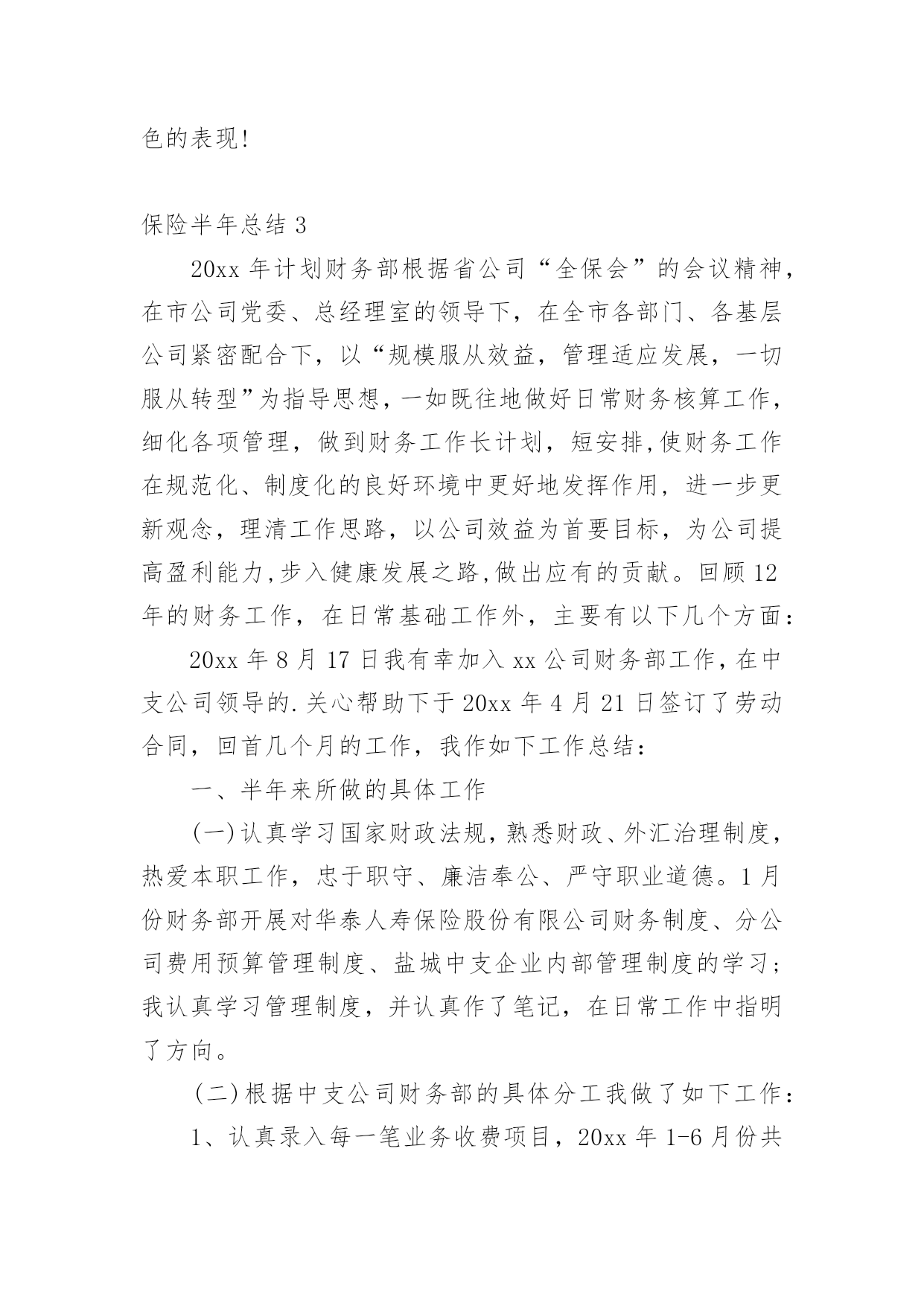 色的表现!

保险半年总结 3

20xx 年计划财务部根据省公司“全保会”的会议精神，在市公司党委、总经理室的领导下，在全市各部门、各基层公司紧密配合下，以“规模服从效益，管理适应发展，一切服从转型”为指导思想，一如既往地做好日常财务核算工作，细化各项管理，做到财务工作长计划，短安排,使财务工作在规范化、制度化的良好环境中更好地发挥作用，进一步更新观念，理清工作思路，以公司效益为首要目标，为公司提高盈利能力,步入健康发展之路,做出应有的贡献。回顾 12 年的财务工作，在日常基础工作外，主要有以下几个方面：

20xx 年 8 月 17 日我有幸加入 xx 公司财务部工作，在中支公司领导的.关心帮助下于 20xx 年 4 月 21 日签订了劳动合同，回首几个月的工作，我作如下工作总结：

一、半年来所做的具体工作

(一)认真学习国家财政法规，熟悉财政、外汇治理制度，热爱本职工作，忠于职守、廉洁奉公、严守职业道德。1 月份财务部开展对华泰人寿保险股份有限公司财务制度、分公司费用预算管理制度、盐城中支企业内部管理制度的学习；我认真学习管理制度，并认真作了笔记，在日常工作中指明了方向。

(二)根据中支公司财务部的具体分工我做了如下工作：

1、认真录入每一笔业务收费项目，20xx 年 1-6 月份共